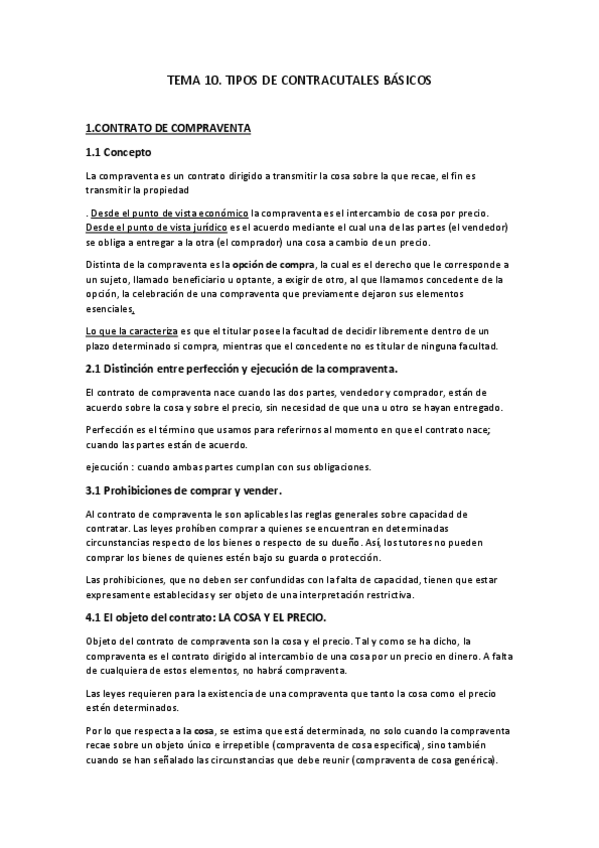 TEMA 10. TIPOS DE CONTRACUTALES BÁSICOS

1.CONTRATO DE COMPRAVENTA

1.1 Concepto

La compraventa es un contrato dirigido a transmitir la cosa sobre la que recae, el fin es transmitir la propiedad

. Desde el punto de vista económico la compraventa es el intercambio de cosa por precio. Desde el punto de vista jurídico es el acuerdo mediante el cual una de las partes (el vendedor) se obliga a entregar a la otra (el comprador) una cosa a cambio de un precio.

Distinta de la compraventa es la opción de compra, la cual es el derecho que le corresponde a un sujeto, llamado beneficiario u optante, a exigir de otro, al que llamamos concedente de la opción, la celebración de una compraventa que previamente dejaron sus elementos esenciales.

Lo que la caracteriza es que el titular posee la facultad de decidir libremente dentro de un plazo determinado si compra, mientras que el concedente no es titular de ninguna facultad.

2.1 Distinción entre perfección y ejecución de la compraventa.

El contrato de compraventa nace cuando las dos partes, vendedor y comprador, están de acuerdo sobre la cosa y sobre el precio, sin necesidad de que una u otro se hayan entregado.

Perfección es el término que usamos para referirnos al momento en que el contrato nace; cuando las partes están de acuerdo.

ejecución : cuando ambas partes cumplan con sus obligaciones.

3.1 Prohibiciones de comprar y vender.

Al contrato de compraventa le son aplicables las reglas generales sobre capacidad de contratar. Las leyes prohíben comprar a quienes se encuentran en determinadas circunstancias respecto de los bienes o respecto de su dueño. Así, los tutores no pueden comprar los bienes de quienes estén bajo su guarda o protección.

Las prohibiciones, que no deben ser confundidas con la falta de capacidad, tienen que estar expresamente establecidas y ser objeto de una interpretación restrictiva.

4.1 El objeto del contrato: LA COSA Y EL PRECIO.

Objeto del contrato de compraventa son la cosa y el precio. Tal y como se ha dicho, la compraventa es el contrato dirigido al intercambio de una cosa por un precio en dinero. A falta de cualquiera de estos elementos, no habrá compraventa.

Las leyes requieren para la existencia de una compraventa que tanto la cosa como el precio estén determinados.

Por lo que respecta a la cosa, se estima que está determinada, no solo cuando la compraventa recae sobre un objeto único e irrepetible (compraventa de cosa especifica), sino también cuando se han señalado las circunstancias que debe reunir (compraventa de cosa genérica).